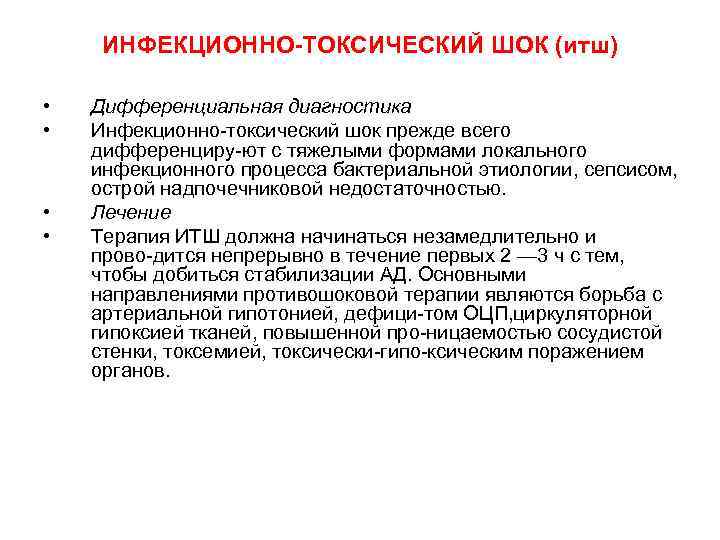 ИНФЕКЦИОННО-ТОКСИЧЕСКИЙ ШОК (итш)

• Дифференциальная диагностика
• Инфекционно-токсический шок прежде всего дифференциру-ют с тяжелыми формами локального инфекционного процесса бактериальной этиологии, сепсисом, острой надпочечниковой недостаточностью.
• Лечение
• Терапия ИТШ должна начинаться незамедлительно и прово-дится непрерывно в течение первых 2 —3 ч с тем, чтобы добиться стабилизации АД. Основными направлениями противошоковой терапии являются борьба с артериальной гипотонией, дефици-том ОЦП,циркуляторной гипоксией тканей, повышенной про-ницаемостью сосудистой стенки, токсемией, токсически-гипо-ксическим поражением органов.